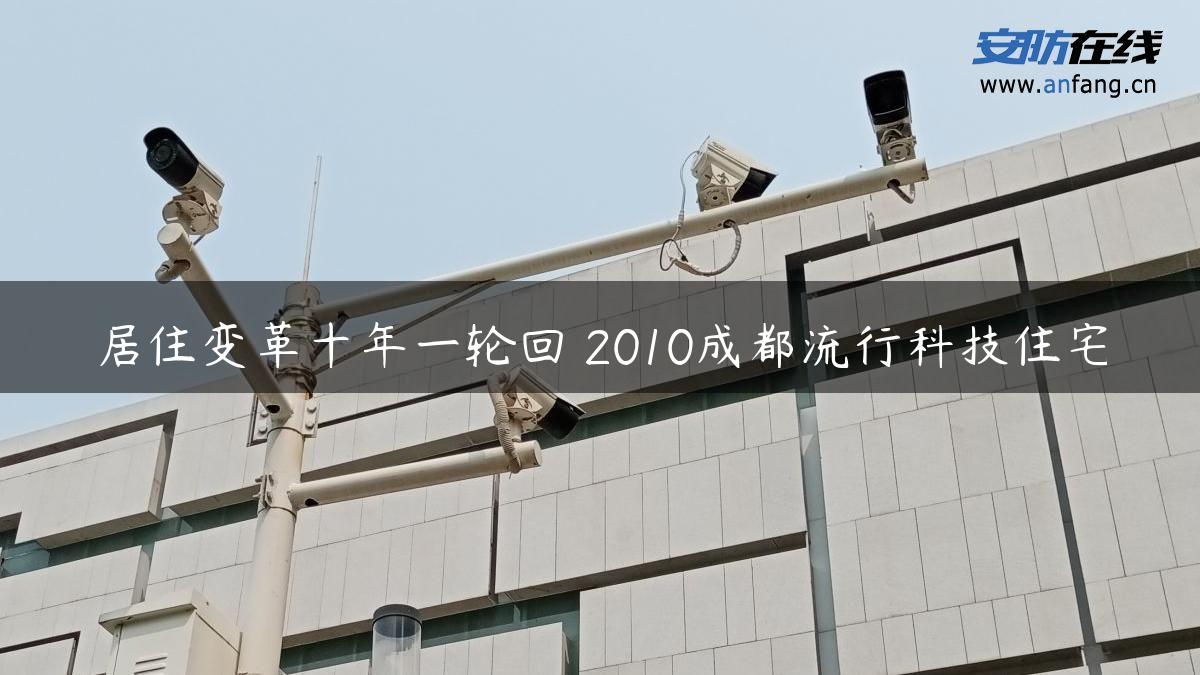 安防在线
www.anfang.cn

居住变革十年一轮回 2010成都流行科技住宅